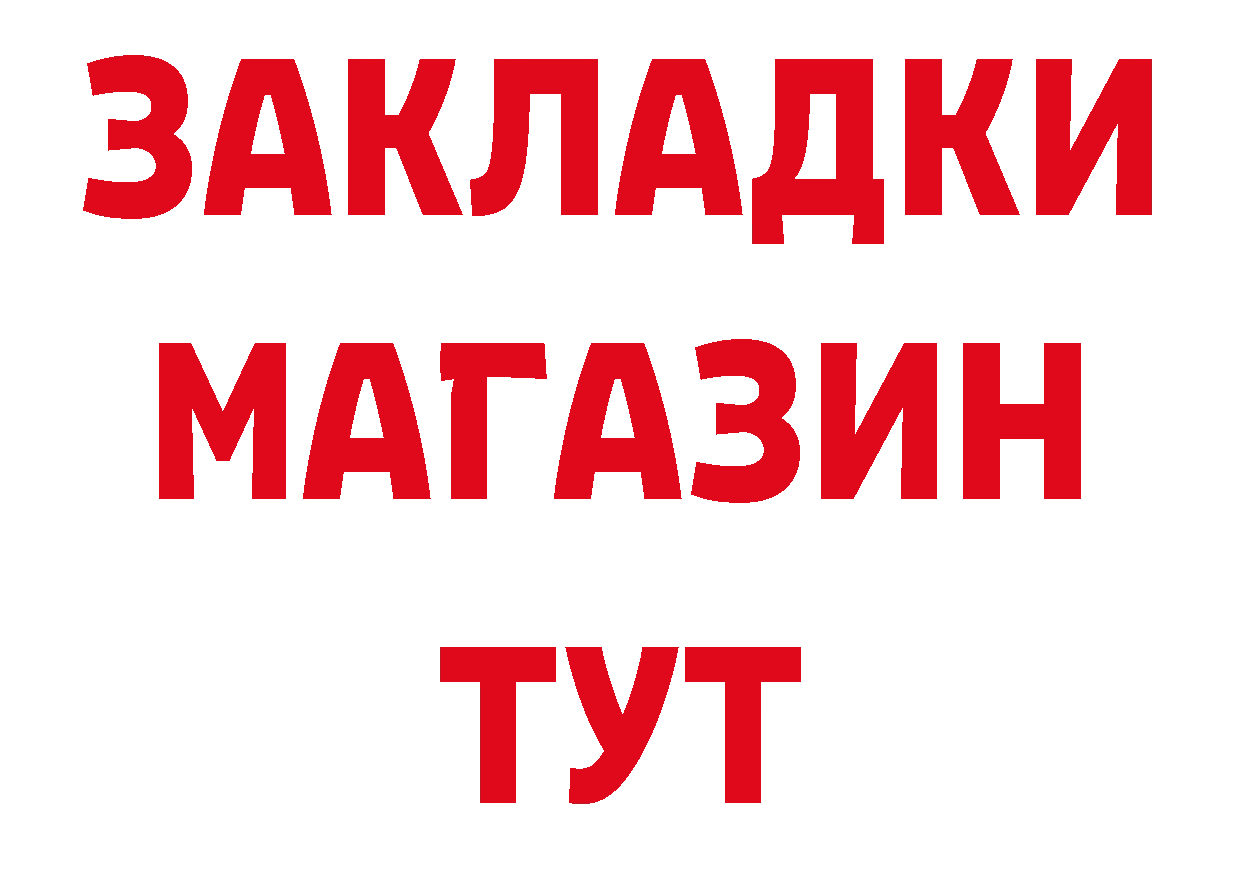 ЗАКЛАДКИ
МАГАЗИН
ТУТ